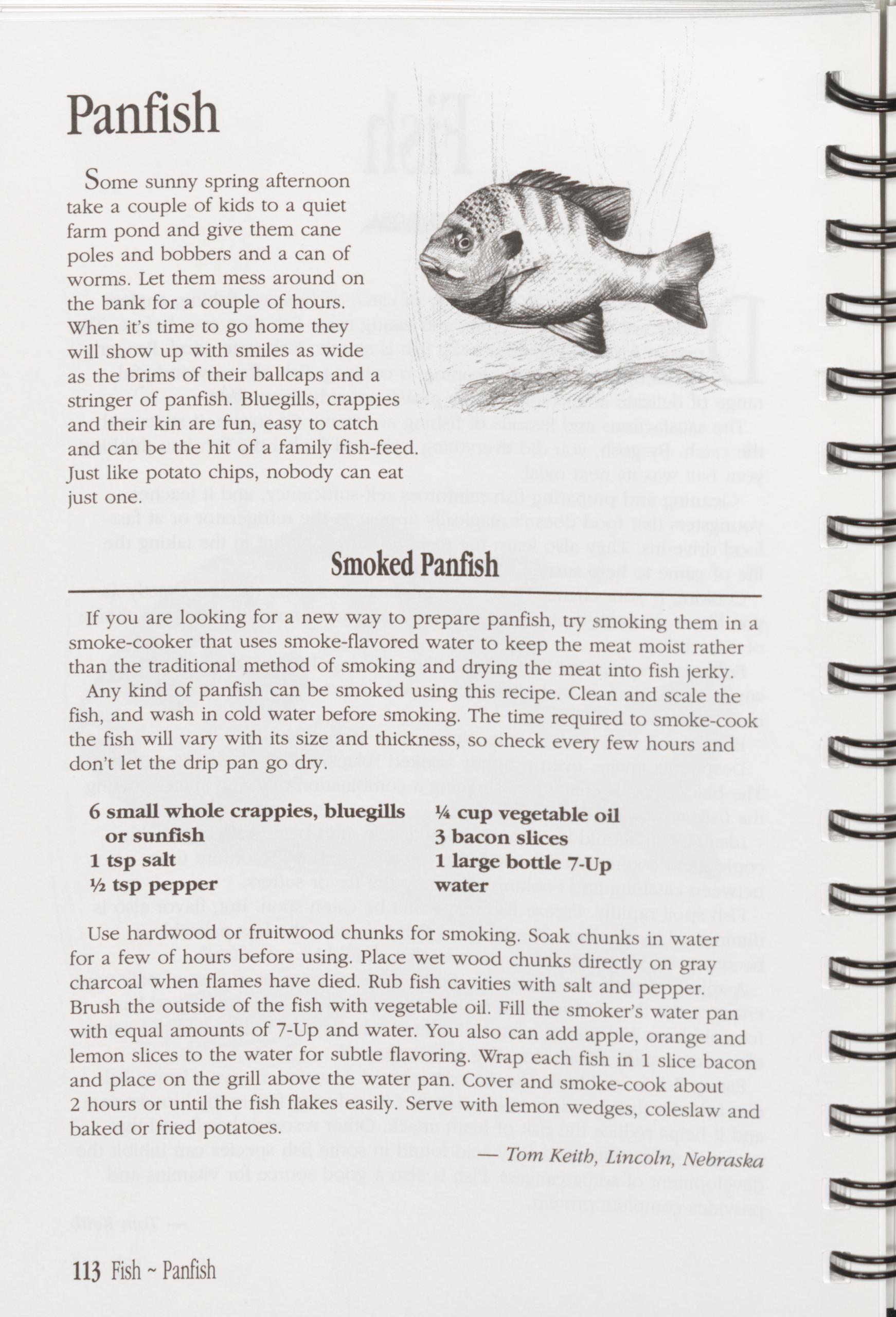 Panfish

Some sunny spring afternoon take a couple of kids to a quiet farm pond and give them cane poles and bobbers and a can of worms. Let them mess around on the bank for a couple of hours. When it's time to go home they will show up with smiles as wide as the brims of their ballcaps and a stringer of panfish. Bluegills, crappies and their kin are fun, easy to catch and can be the hit of a family fish-feed. Just like potato chips, nobody can eat just one.

Smoked Panfish

If you are looking for a new way to prepare panfish, try smoking them in a smoke-cooker that uses smoke-flavored water to keep the meat moist rather than the traditional method of smoking and drying the meat into fish jerky.

Any kind of panfish can be smoked using this recipe. Clean and scale the fish, and wash in cold water before smoking. The time required to smoke-cook the fish will vary with its size and thickness, so check every few hours and don't let the drip pan go dry.

6 small whole crappies, bluegills or sunfish
1 tsp salt
½ tsp pepper

¼ cup vegetable oil
3 bacon slices
1 large bottle 7-Up
water

Use hardwood or fruitwood chunks for smoking. Soak chunks in water for a few of hours before using. Place wet wood chunks directly on gray charcoal when flames have died. Rub fish cavities with salt and pepper. Brush the outside of the fish with vegetable oil. Fill the smoker's water pan with equal amounts of 7-Up and water. You also can add apple, orange and lemon slices to the water for subtle flavoring. Wrap each fish in 1 slice bacon and place on the grill above the water pan. Cover and smoke-cook about 2 hours or until the fish flakes easily. Serve with lemon wedges, coleslaw and baked or fried potatoes.

— Tom Keith, Lincoln, Nebraska

113 Fish ~ Panfish